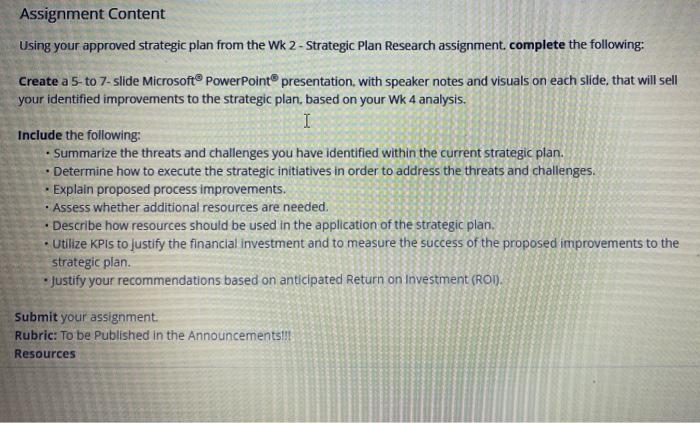 Assignment Content

Using your approved strategic plan from the Wk 2 - Strategic Plan Research assignment, complete the following:

Create a 5- to 7- slide Microsoft® PowerPoint® presentation, with speaker notes and visuals on each slide, that will sell your identified improvements to the strategic plan, based on your Wk 4 analysis.

Include the following:
• Summarize the threats and challenges you have identified within the current strategic plan.
• Determine how to execute the strategic initiatives in order to address the threats and challenges.
• Explain proposed process improvements.
• Assess whether additional resources are needed.
• Describe how resources should be used in the application of the strategic plan.
• Utilize KPIs to justify the financial investment and to measure the success of the proposed improvements to the strategic plan.
• Justify your recommendations based on anticipated Return on Investment (ROI).

Submit your assignment.
Rubric: To be Published in the Announcements!!!
Resources